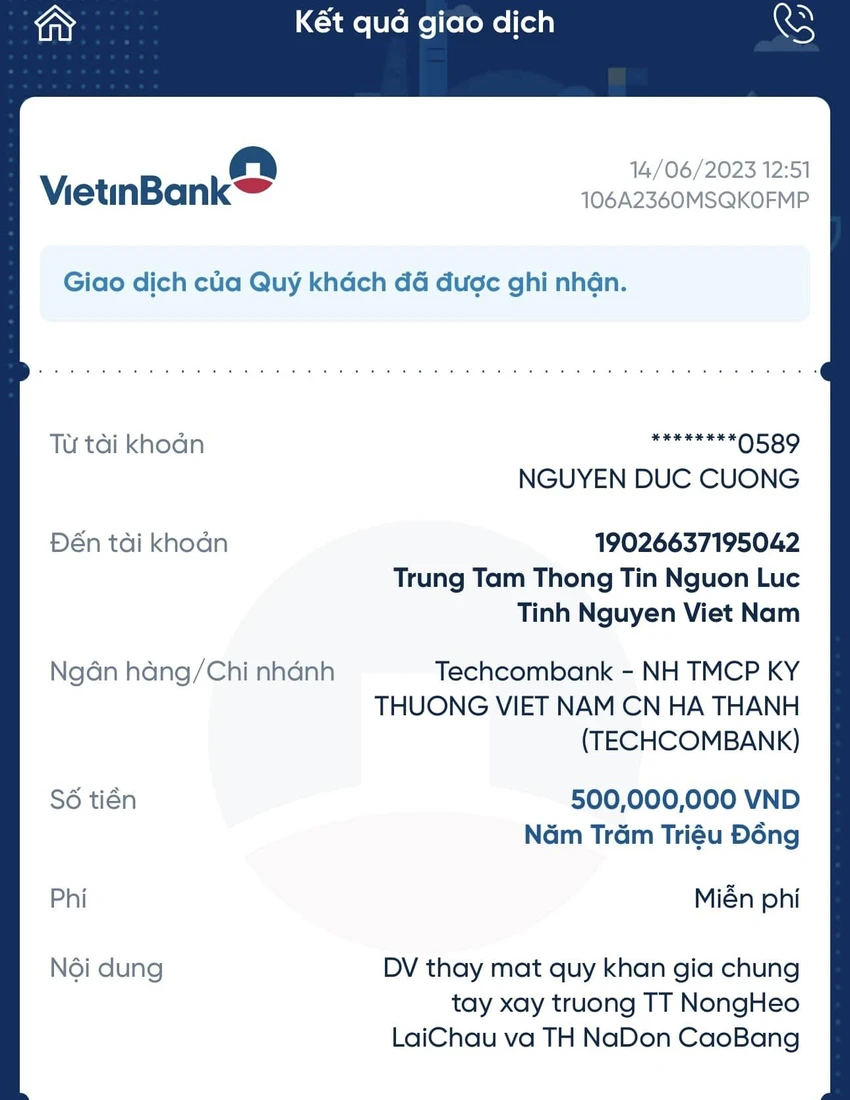 Kết quả giao dịch

VietinBank

14/06/2023 12:51
106A2360MSQK0FMP

Giao dịch của Quý khách đã được ghi nhận.

Từ tài khoản
********0589
NGUYEN DUC CUONG

Đến tài khoản
19026637195042
Trung Tam Thong Tin Nguon Luc Tinh Nguyen Viet Nam

Ngân hàng/Chi nhánh
Techcombank - NH TMCP KY THUONG VIET NAM CN HA THANH (TECHCOMBANK)

Số tiền
500,000,000 VND
Năm Trăm Triệu Đồng

Phí
Miễn phí

Nội dung
DV thay mat quy khan gia chung tay xay truong TT NongHeo LaiChau va TH NaDon CaoBang